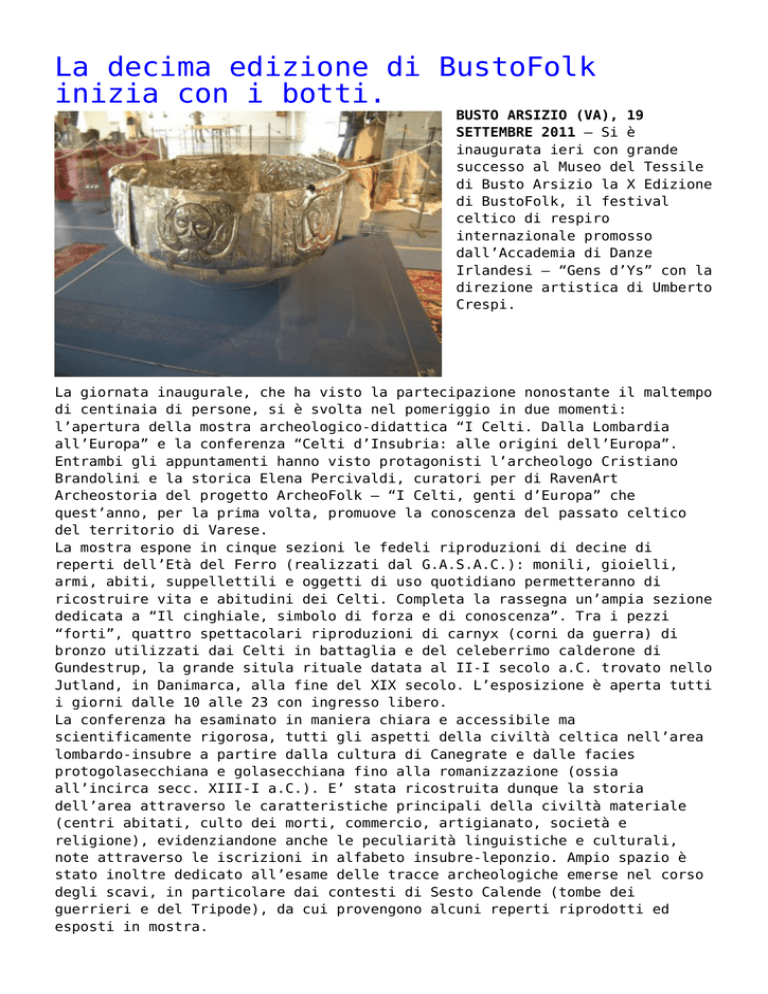 La decima edizione di BustoFolk inizia con i botti.

BUSTO ARSIZIO (VA), 19 SETTEMBRE 2011 – Si è inaugurata ieri con grande successo al Museo del Tessile di Busto Arsizio la X Edizione di BustoFolk, il festival celtico di respiro internazionale promosso dall'Accademia di Danze Irlandesi – "Gens d'Ys" con la direzione artistica di Umberto Crespi.

La giornata inaugurale, che ha visto la partecipazione nonostante il maltempo di centinaia di persone, si è svolta nel pomeriggio in due momenti: l'apertura della mostra archeologico-didattica "I Celti. Dalla Lombardia all'Europa" e la conferenza "Celti d'Insubria: alle origini dell'Europa". Entrambi gli appuntamenti hanno visto protagonisti l'archeologo Cristiano Brandolini e la storica Elena Percivaldi, curatori per di RavenArt Archeostoria del progetto ArcheoFolk – "I Celti, genti d'Europa" che quest'anno, per la prima volta, promuove la conoscenza del passato celtico del territorio di Varese.
La mostra espone in cinque sezioni le fedeli riproduzioni di decine di reperti dell'Età del Ferro (realizzati dal G.A.S.A.C.): monili, gioielli, armi, abiti, suppellettili e oggetti di uso quotidiano permetteranno di ricostruire vita e abitudini dei Celti. Completa la rassegna un'ampia sezione dedicata a "Il cinghiale, simbolo di forza e di conoscenza". Tra i pezzi "forti", quattro spettacolari riproduzioni di carnyx (corni da guerra) di bronzo utilizzati dai Celti in battaglia e del celeberrimo calderone di Gundestrup, la grande situla rituale datata al II-I secolo a.C. trovato nello Jutland, in Danimarca, alla fine del XIX secolo. L'esposizione è aperta tutti i giorni dalle 10 alle 23 con ingresso libero.
La conferenza ha esaminato in maniera chiara e accessibile ma scientificamente rigorosa, tutti gli aspetti della civiltà celtica nell'area lombardo-insubre a partire dalla cultura di Canegrate e dalle facies protogolasecchiana e golasecchiana fino alla romanizzazione (ossia all'incirca secc. XIII-I a.C.). E' stata ricostruita dunque la storia dell'area attraverso le caratteristiche principali della civiltà materiale (centri abitati, culto dei morti, commercio, artigianato, società e religione), evidenziandone anche le peculiarità linguistiche e culturali, note attraverso le iscrizioni in alfabeto insubre-leponzio. Ampio spazio è stato inoltre dedicato all'esame delle tracce archeologiche emerse nel corso degli scavi, in particolare dai contesti di Sesto Calende (tombe dei guerrieri e del Tripode), da cui provengono alcuni reperti riprodotti ed esposti in mostra.